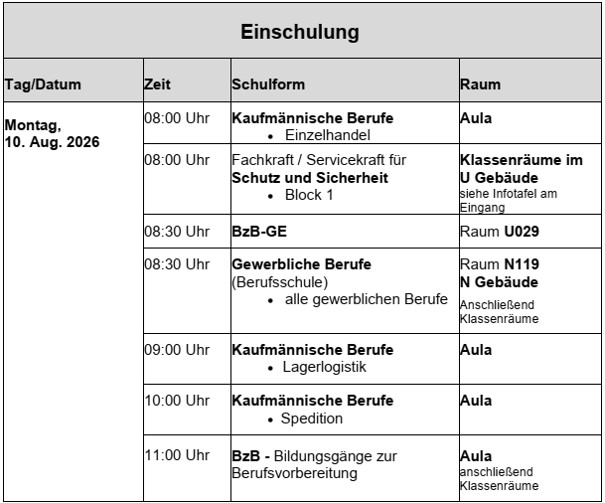 Einschulung

| Tag/Datum | Zeit | Schulform | Raum |
|---|---|---|---|
| Montag, 10. Aug. 2026 | 08:00 Uhr | Kaufmännische Berufe • Einzelhandel | Aula |
| | 08:00 Uhr | Fachkraft / Servicekraft für Schutz und Sicherheit • Block 1 | Klassenräume im U Gebäude siehe Infotafel am Eingang |
| | 08:30 Uhr | BzB-GE | Raum U029 |
| | 08:30 Uhr | Gewerbliche Berufe (Berufsschule) • alle gewerblichen Berufe | Raum N119 N Gebäude Anschließend Klassenräume |
| | 09:00 Uhr | Kaufmännische Berufe • Lagerlogistik | Aula |
| | 10:00 Uhr | Kaufmännische Berufe • Spedition | Aula |
| | 11:00 Uhr | BzB - Bildungsgänge zur Berufsvorbereitung | Aula anschließend Klassenräume |